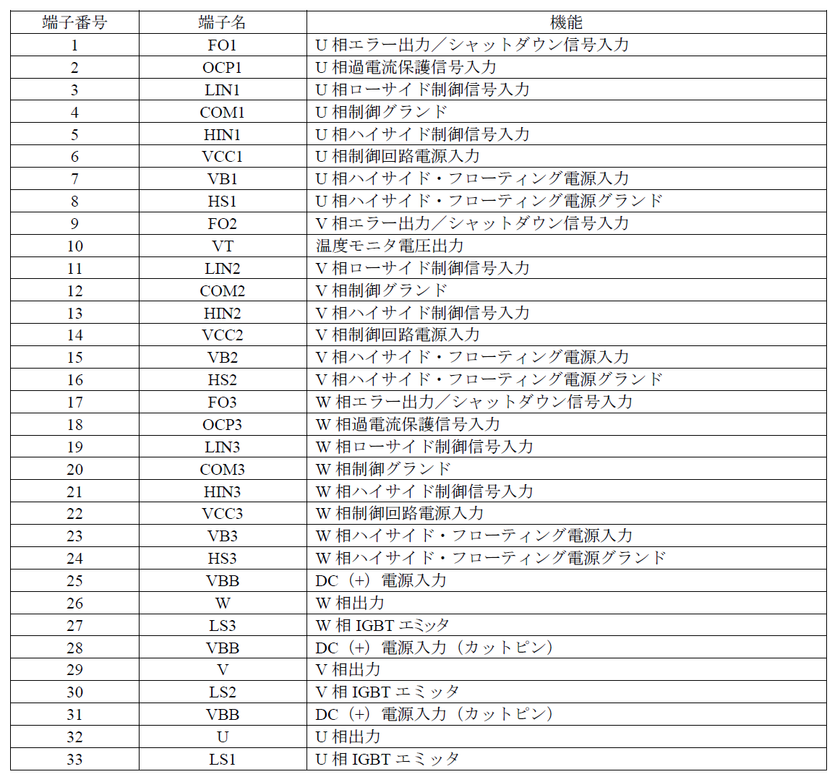 | 端子番号 | 端子名 | 機能 |
|---|---|---|
| 1 | FO1 | U 相エラー出力／シャットダウン信号入力 |
| 2 | OCP1 | U 相過電流保護信号入力 |
| 3 | LIN1 | U 相ローサイド制御信号入力 |
| 4 | COM1 | U 相制御グランド |
| 5 | HIN1 | U 相ハイサイド制御信号入力 |
| 6 | VCC1 | U 相制御回路電源入力 |
| 7 | VB1 | U 相ハイサイド・フローティング電源入力 |
| 8 | HS1 | U 相ハイサイド・フローティング電源グランド |
| 9 | FO2 | V 相エラー出力／シャットダウン信号入力 |
| 10 | VT | 温度モニタ電圧出力 |
| 11 | LIN2 | V 相ローサイド制御信号入力 |
| 12 | COM2 | V 相制御グランド |
| 13 | HIN2 | V 相ハイサイド制御信号入力 |
| 14 | VCC2 | V 相制御回路電源入力 |
| 15 | VB2 | V 相ハイサイド・フローティング電源入力 |
| 16 | HS2 | V 相ハイサイド・フローティング電源グランド |
| 17 | FO3 | W 相エラー出力／シャットダウン信号入力 |
| 18 | OCP3 | W 相過電流保護信号入力 |
| 19 | LIN3 | W 相ローサイド制御信号入力 |
| 20 | COM3 | W 相制御グランド |
| 21 | HIN3 | W 相ハイサイド制御信号入力 |
| 22 | VCC3 | W 相制御回路電源入力 |
| 23 | VB3 | W 相ハイサイド・フローティング電源入力 |
| 24 | HS3 | W 相ハイサイド・フローティング電源グランド |
| 25 | VBB | DC（+）電源入力 |
| 26 | W | W 相出力 |
| 27 | LS3 | W 相 IGBT エミッタ |
| 28 | VBB | DC（+）電源入力（カットピン） |
| 29 | V | V 相出力 |
| 30 | LS2 | V 相 IGBT エミッタ |
| 31 | VBB | DC（+）電源入力（カットピン） |
| 32 | U | U 相出力 |
| 33 | LS1 | U 相 IGBT エミッタ |